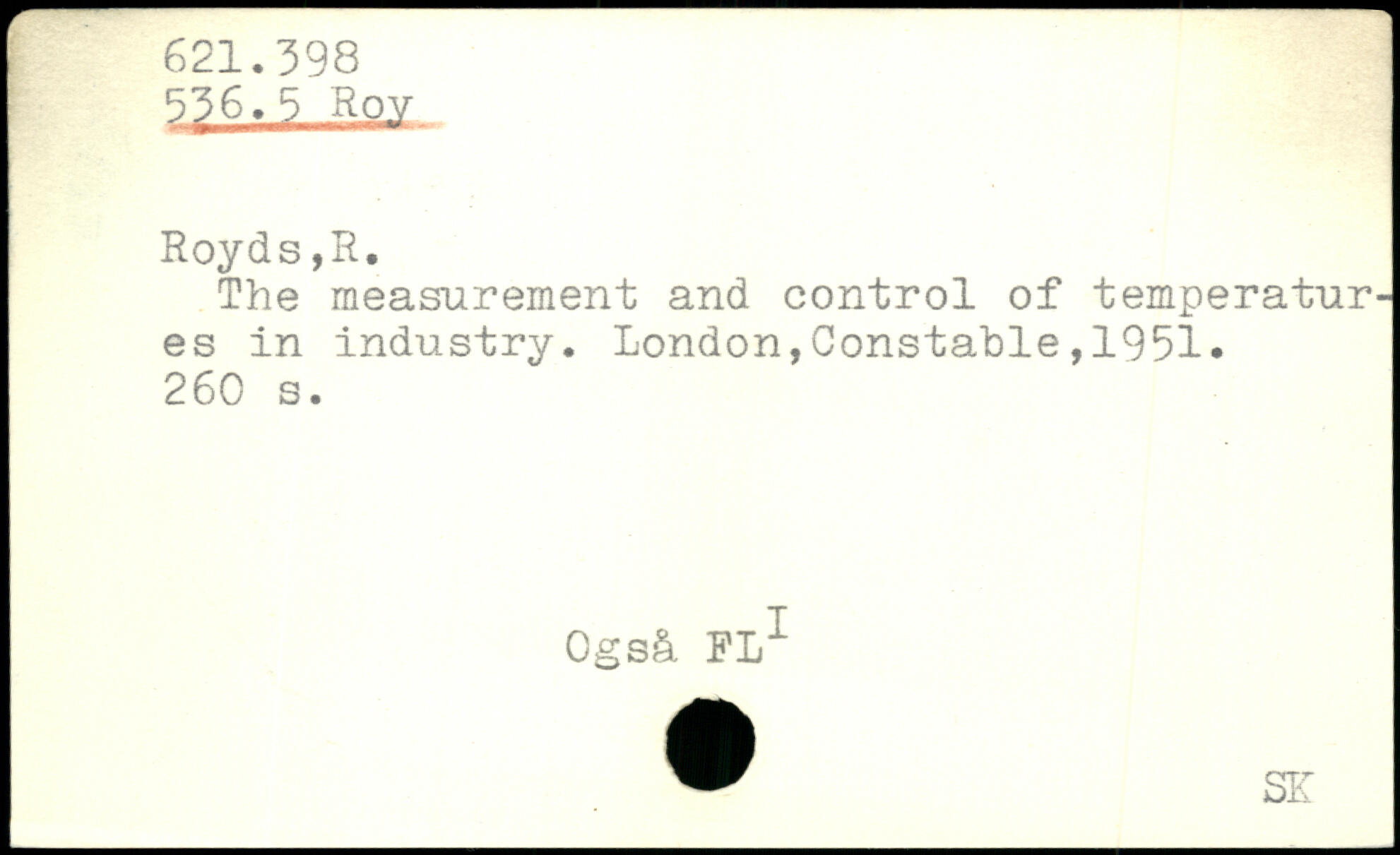 621.398
536.5 Roy

Royds,R.

The measurement and control of temperatures in industry. London,Constable,1951. 260 s.

Også FL$^{I}$

SK